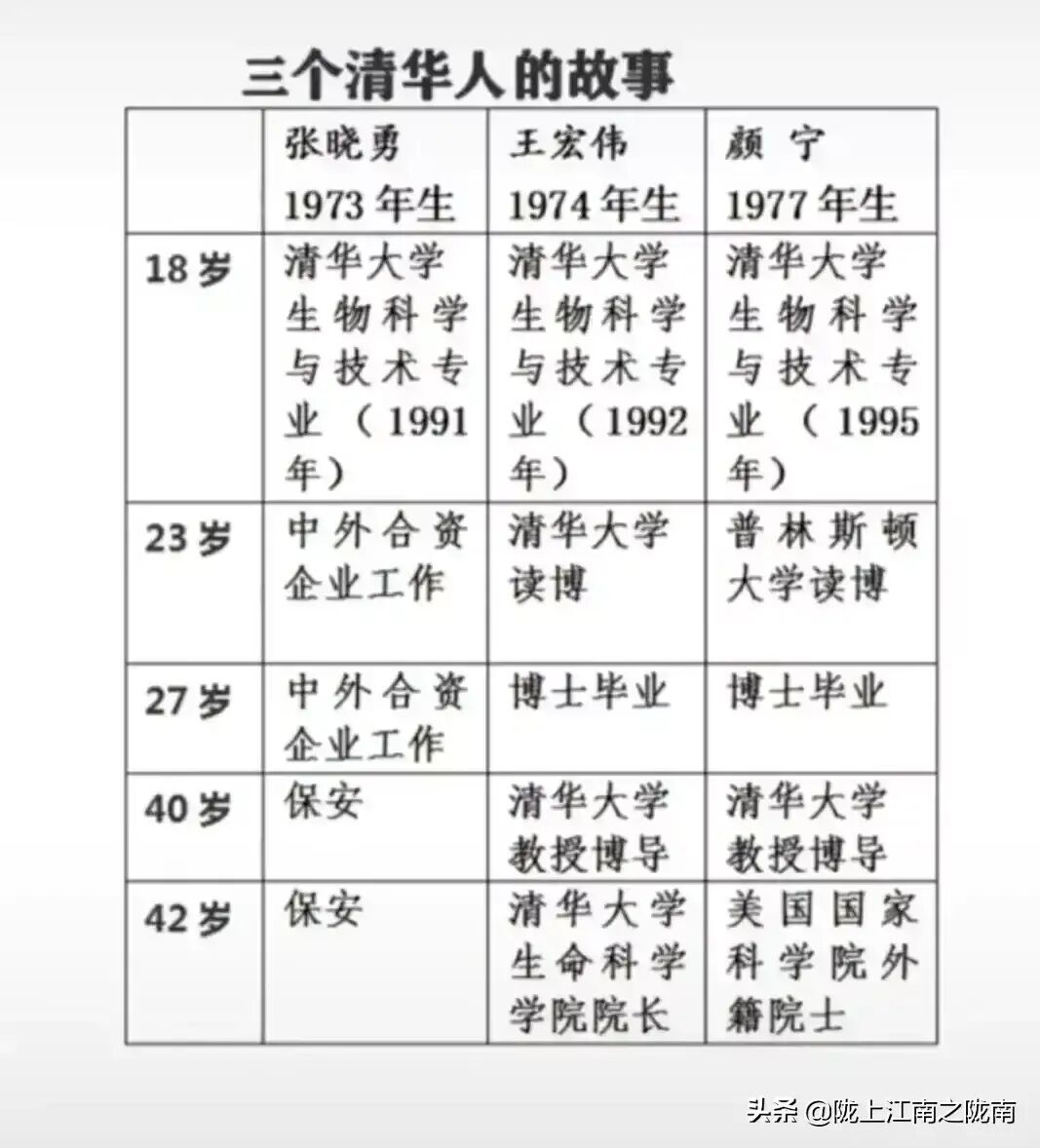 三个清华人的故事

| | 张晓勇 1973年生 | 王宏伟 1974年生 | 颜 宁 1977年生 |
|---|---|---|---|
| 18岁 | 清华大学生物科学与技术专业（1991年） | 清华大学生物科学与技术专业（1992年） | 清华大学生物科学与技术专业（1995年） |
| 23岁 | 中外合资企业工作 | 清华大学读博 | 普林斯顿大学读博 |
| 27岁 | 中外合资企业工作 | 博士毕业 | 博士毕业 |
| 40岁 | 保安 | 清华大学教授博导 | 清华大学教授博导 |
| 42岁 | 保安 | 清华大学生命科学学院院长 | 美国国家科学院外籍院士 |

头条 @陇上江南之陇南